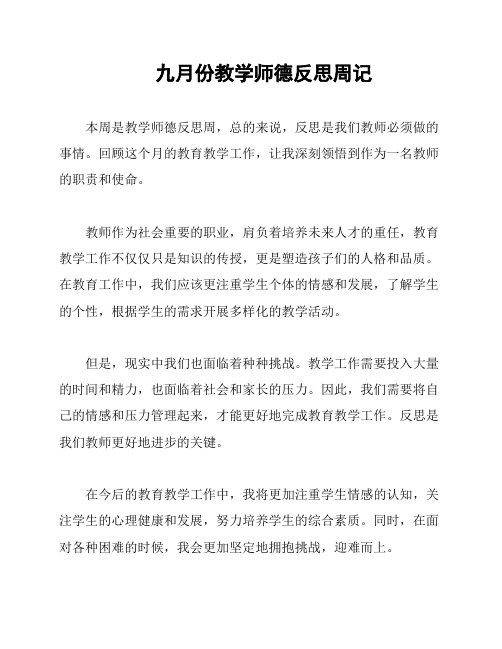 九月份教学师德反思周记

本周是教学师德反思周，总的来说，反思是我们教师必须做的事情。回顾这个月的教育教学工作，让我深刻领悟到作为一名教师的职责和使命。

教师作为社会重要的职业，肩负着培养未来人才的重任，教育教学工作不仅仅只是知识的传授，更是塑造孩子们的人格和品质。在教育工作中，我们应该更注重学生个体的情感和发展，了解学生的个性，根据学生的需求开展多样化的教学活动。

但是，现实中我们也面临着种种挑战。教学工作需要投入大量的时间和精力，也面临着社会和家长的压力。因此，我们需要将自己的情感和压力管理起来，才能更好地完成教育教学工作。反思是我们教师更好地进步的关键。

在今后的教育教学工作中，我将更加注重学生情感的认知，关注学生的心理健康和发展，努力培养学生的综合素质。同时，在面对各种困难的时候，我会更加坚定地拥抱挑战，迎难而上。